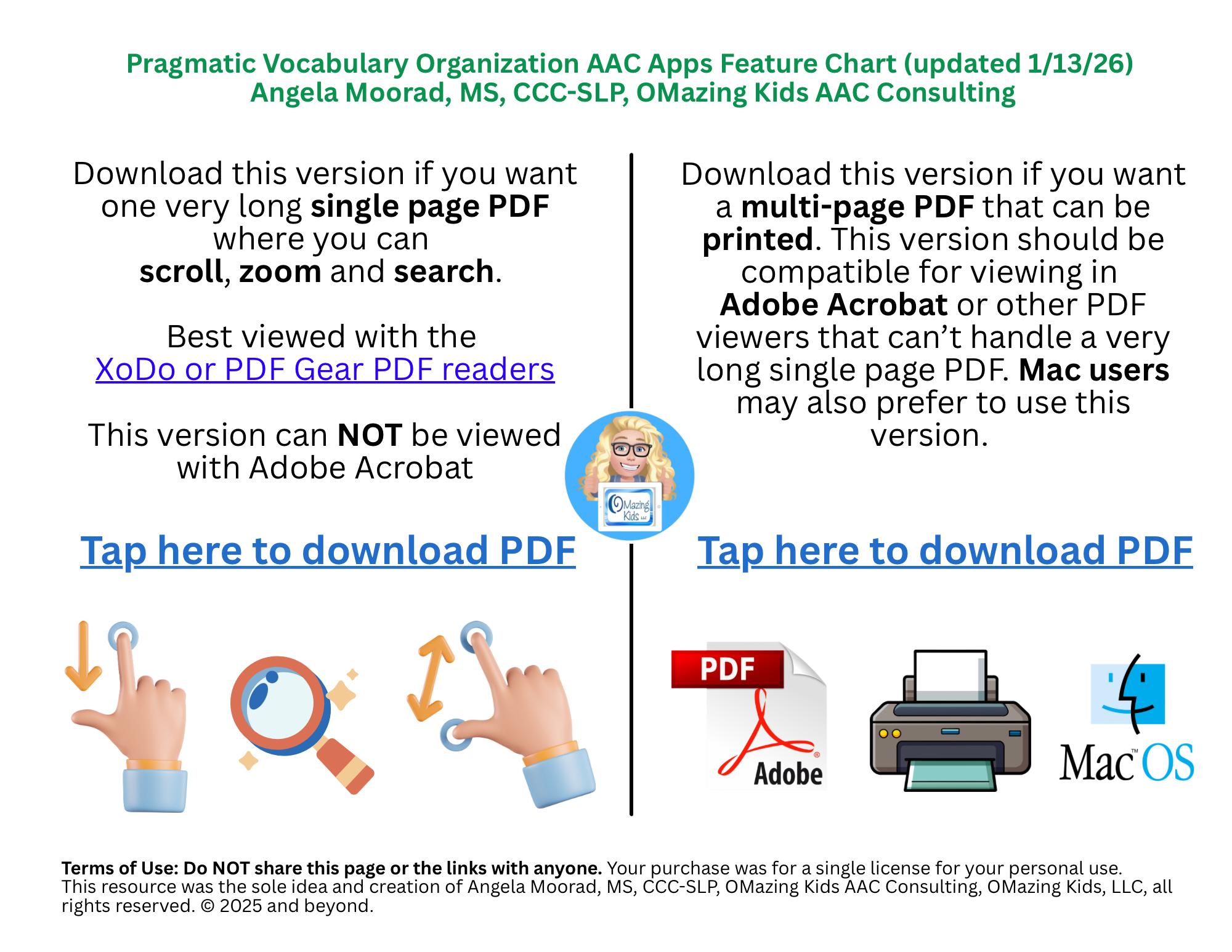 Pragmatic Vocabulary Organization AAC Apps Feature Chart (updated 1/13/26)
Angela Moorad, MS, CCC-SLP, OMazing Kids AAC Consulting

Download this version if you want one very long single page PDF where you can scroll, zoom and search.

Best viewed with the XoDo or PDF Gear PDF readers

This version can NOT be viewed with Adobe Acrobat

Tap here to download PDF

Download this version if you want a multi-page PDF that can be printed. This version should be compatible for viewing in Adobe Acrobat or other PDF viewers that can't handle a very long single page PDF. Mac users may also prefer to use this version.

Tap here to download PDF

OMazing Kids LLC

PDF

Adobe

Mac OS

Terms of Use: Do NOT share this page or the links with anyone. Your purchase was for a single license for your personal use. This resource was the sole idea and creation of Angela Moorad, MS, CCC-SLP, OMazing Kids AAC Consulting, OMazing Kids, LLC, all rights reserved. © 2025 and beyond.